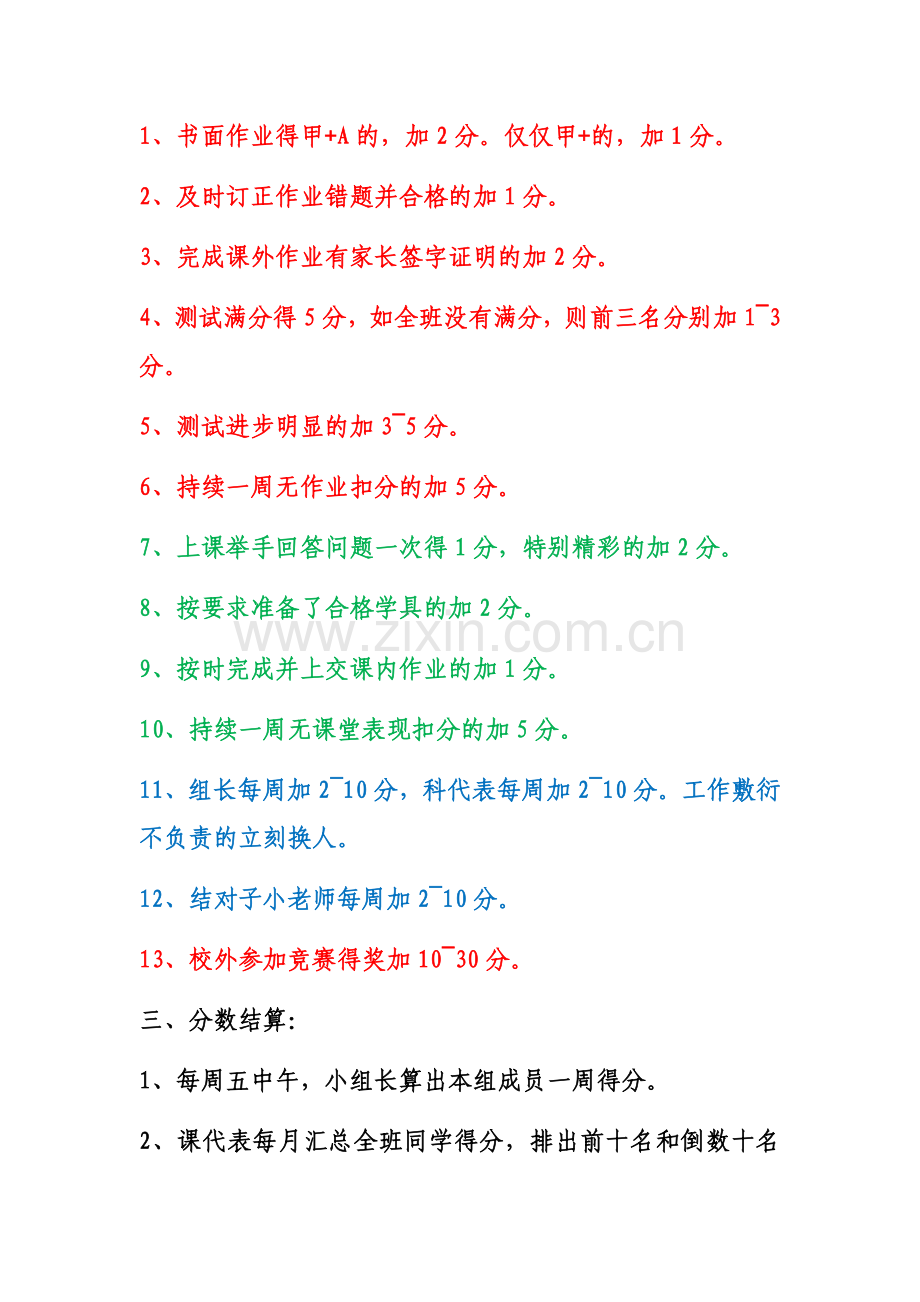 1、书面作业得甲+A 的，加 2 分。仅仅甲+的，加 1 分。

2、及时订正作业错题并合格的加 1 分。

3、完成课外作业有家长签字证明的加 2 分。

4、测试满分得 5 分，如全班没有满分，则前三名分别加 1¯3 分。

5、测试进步明显的加 3¯5 分。

6、持续一周无作业扣分的加 5 分。

7、上课举手回答问题一次得 1 分，特别精彩的加 2 分。

8、按要求准备了合格学具的加 2 分。

www.zixin.com.cn

9、按时完成并上交课内作业的加 1 分。

10、持续一周无课堂表现扣分的加 5 分。

11、组长每周加 2¯10 分，科代表每周加 2¯10 分。工作敷衍不负责的立刻换人。

12、结对子小老师每周加 2¯10 分。

13、校外参加竞赛得奖加 10¯30 分。

三、分数结算:

1、每周五中午，小组长算出本组成员一周得分。

2、课代表每月汇总全班同学得分，排出前十名和倒数十名